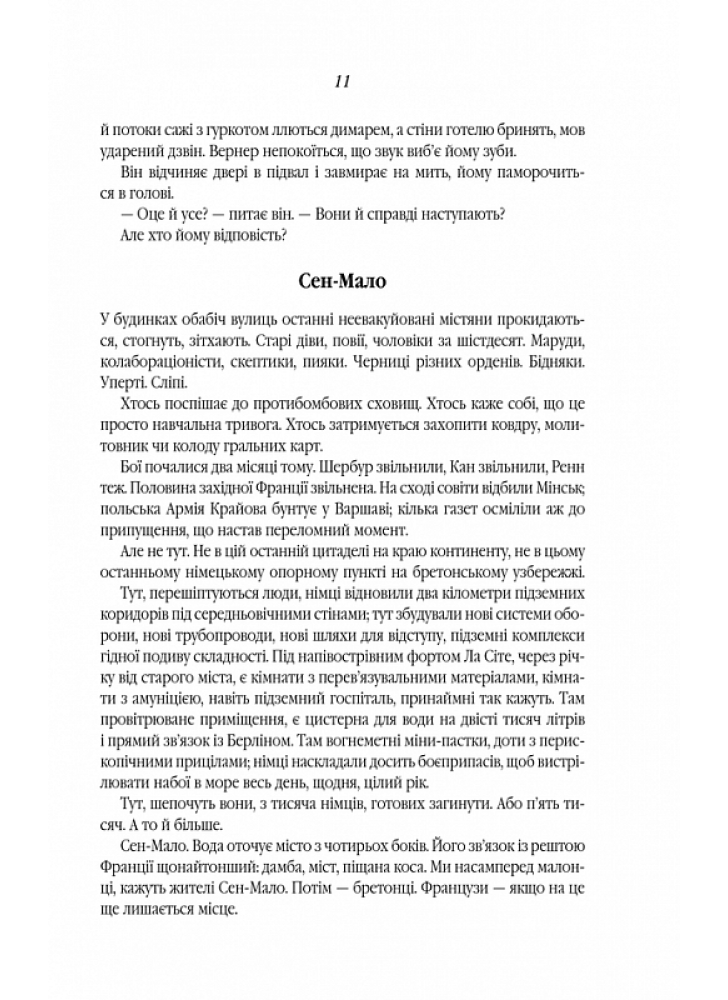 11

й потоки сажі з гуркотом ллються димарем, а стіни готелю бринять, мов ударений дзвін. Вернер непокоїться, що звук виб'є йому зуби.

Він відчиняє двері в підвал і завмирає на мить, йому паморочиться в голові.

— Оце й усе? — питає він. — Вони й справді наступають?

Але хто йому відповість?

Сен-Мало

У будинках обабіч вулиць останні неевакуйовані містяни прокидаються, стогнуть, зітхають. Старі діви, повії, чоловіки за шістдесят. Маруди, колабораціоністи, скептики, пияки. Черниці різних орденів. Бідняки. Уперті. Сліпі.

Хтось поспішає до протибомбових сховищ. Хтось каже собі, що це просто навчальна тривога. Хтось затримується захопити ковдру, молитовник чи колоду гральних карт.

Бої почалися два місяці тому. Шербур звільнили, Кан звільнили, Ренн теж. Половина західної Франції звільнена. На сході совіти відбили Мінськ; польська Армія Крайова бунтує у Варшаві; кілька газет осміліли аж до припущення, що настав переломний момент.

Але не тут. Не в цій останній цитаделі на краю континенту, не в цьому останньому німецькому опорному пункті на бретонському узбережжі.

Тут, перешіптуються люди, німці відновили два кілометри підземних коридорів під середньовічними стінами; тут збудували нові системи оборони, нові трубопроводи, нові шляхи для відступу, підземні комплекси гідної подиву складності. Під напівострівним фортом Ла Сіте, через річку від старого міста, є кімнати з перев'язувальними матеріалами, кімнати з амуніцією, навіть підземний госпіталь, принаймні так кажуть. Там провітрюване приміщення, є цистерна для води на двісті тисяч літрів і прямий зв'язок із Берліном. Там вогнеметні міни-пастки, доти з перископічними прицілами; німці наскладали досить боєприпасів, щоб вистрілювати набої в море весь день, щодня, цілий рік.

Тут, шепочуть вони, з тисяча німців, готових загинути. Або п'ять тисяч. А то й більше.

Сен-Мало. Вода оточує місто з чотирьох боків. Його зв'язок із рештою Франції щонайтонший: дамба, міст, піщана коса. Ми насамперед малонці, кажуть жителі Сен-Мало. Потім — бретонці. Французи — якщо на це ще лишається місце.